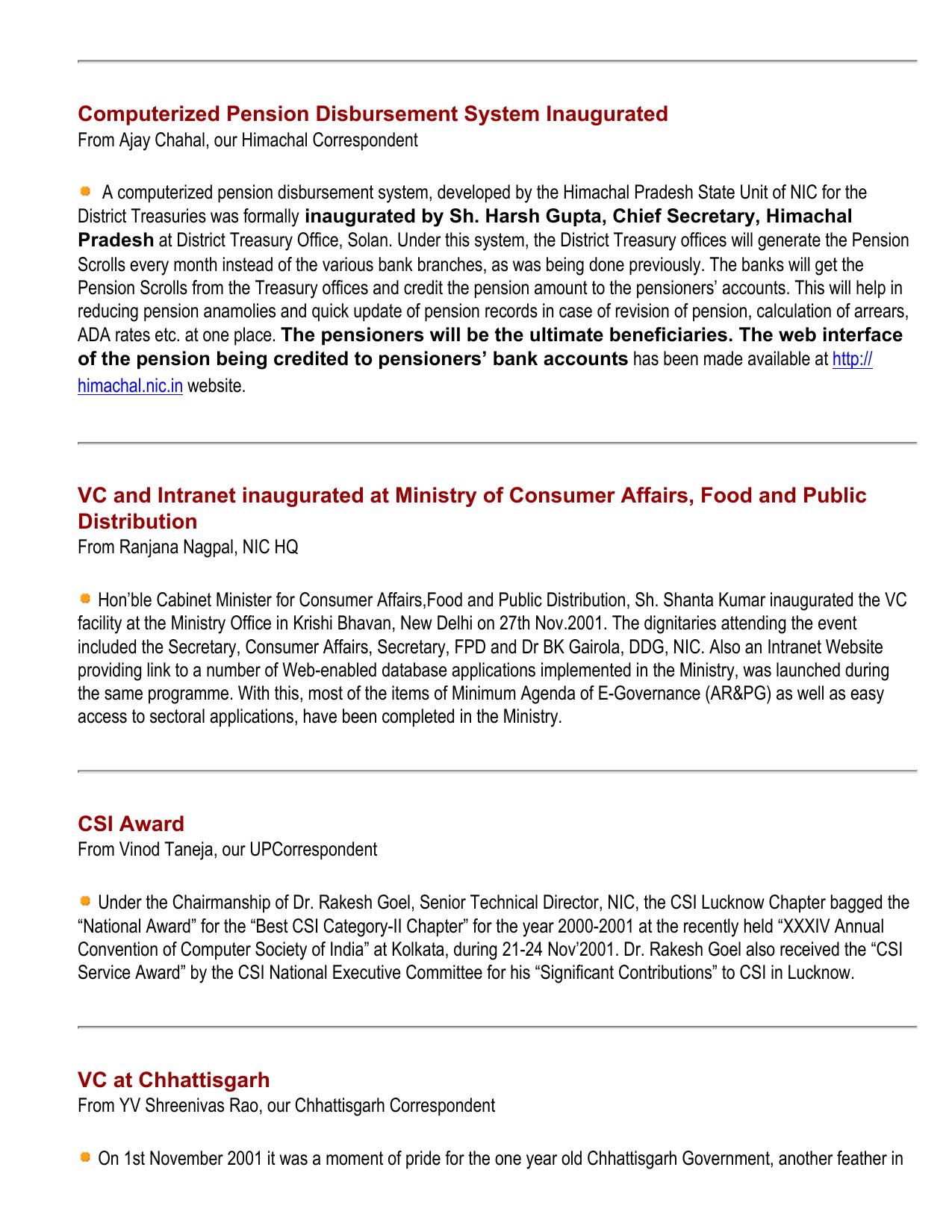 Computerized Pension Disbursement System Inaugurated
From Ajay Chahal, our Himachal Correspondent

A computerized pension disbursement system, developed by the Himachal Pradesh State Unit of NIC for the District Treasuries was formally inaugurated by Sh. Harsh Gupta, Chief Secretary, Himachal Pradesh at District Treasury Office, Solan. Under this system, the District Treasury offices will generate the Pension Scrolls every month instead of the various bank branches, as was being done previously. The banks will get the Pension Scrolls from the Treasury offices and credit the pension amount to the pensioners' accounts. This will help in reducing pension anamolies and quick update of pension records in case of revision of pension, calculation of arrears, ADA rates etc. at one place. The pensioners will be the ultimate beneficiaries. The web interface of the pension being credited to pensioners' bank accounts has been made available at http://himachal.nic.in website.

VC and Intranet inaugurated at Ministry of Consumer Affairs, Food and Public Distribution
From Ranjana Nagpal, NIC HQ

Hon'ble Cabinet Minister for Consumer Affairs,Food and Public Distribution, Sh. Shanta Kumar inaugurated the VC facility at the Ministry Office in Krishi Bhavan, New Delhi on 27th Nov.2001. The dignitaries attending the event included the Secretary, Consumer Affairs, Secretary, FPD and Dr BK Gairola, DDG, NIC. Also an Intranet Website providing link to a number of Web-enabled database applications implemented in the Ministry, was launched during the same programme. With this, most of the items of Minimum Agenda of E-Governance (AR&PG) as well as easy access to sectoral applications, have been completed in the Ministry.

CSI Award
From Vinod Taneja, our UPCorrespondent

Under the Chairmanship of Dr. Rakesh Goel, Senior Technical Director, NIC, the CSI Lucknow Chapter bagged the "National Award" for the "Best CSI Category-II Chapter" for the year 2000-2001 at the recently held "XXXIV Annual Convention of Computer Society of India" at Kolkata, during 21-24 Nov'2001. Dr. Rakesh Goel also received the "CSI Service Award" by the CSI National Executive Committee for his "Significant Contributions" to CSI in Lucknow.

VC at Chhattisgarh
From YV Shreenivas Rao, our Chhattisgarh Correspondent

On 1st November 2001 it was a moment of pride for the one year old Chhattisgarh Government, another feather in